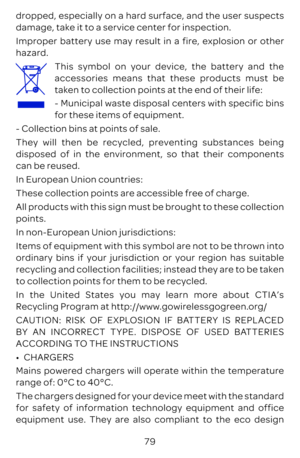 dropped, especially on a hard surface, and the user suspects damage, take it to a service center for inspection.

Improper battery use may result in a fire, explosion or other hazard.

This symbol on your device, the battery and the accessories means that these products must be taken to collection points at the end of their life:

- Municipal waste disposal centers with specific bins for these items of equipment.

- Collection bins at points of sale.

They will then be recycled, preventing substances being disposed of in the environment, so that their components can be reused.

In European Union countries:

These collection points are accessible free of charge.

All products with this sign must be brought to these collection points.

In non-European Union jurisdictions:

Items of equipment with this symbol are not to be thrown into ordinary bins if your jurisdiction or your region has suitable recycling and collection facilities; instead they are to be taken to collection points for them to be recycled.

In the United States you may learn more about CTIA's Recycling Program at http://www.gowirelessgogreen.org/

CAUTION: RISK OF EXPLOSION IF BATTERY IS REPLACED BY AN INCORRECT TYPE. DISPOSE OF USED BATTERIES ACCORDING TO THE INSTRUCTIONS

• CHARGERS

Mains powered chargers will operate within the temperature range of: 0°C to 40°C.

The chargers designed for your device meet with the standard for safety of information technology equipment and office equipment use. They are also compliant to the eco design

79